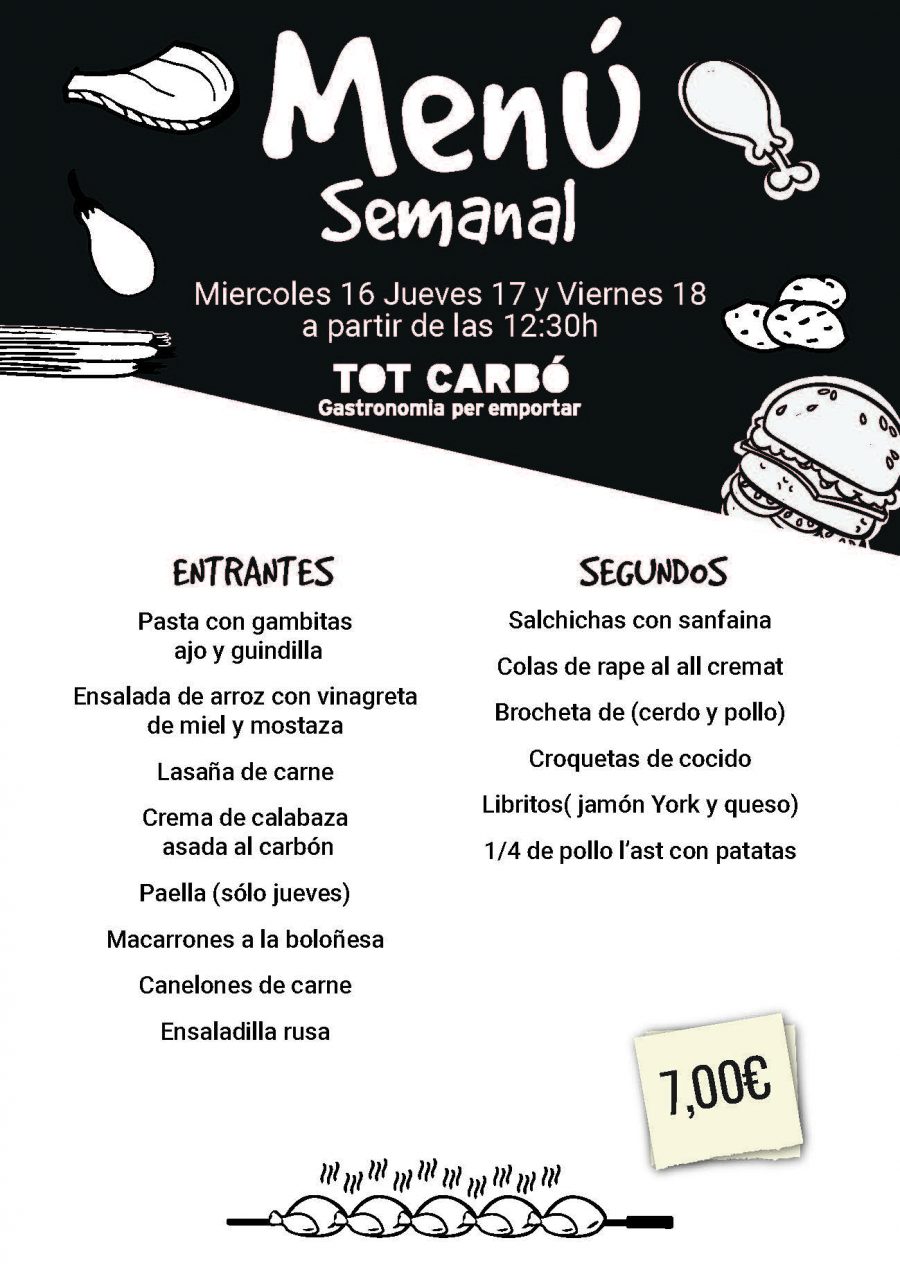 Menú
Semanal

Miercoles 16 Jueves 17 y Viernes 18
a partir de las 12:30h

TOT CARBÓ
Gastronomia per emportar

ENTRANTES

Pasta con gambitas
ajo y guindilla

Ensalada de arroz con vinagreta
de miel y mostaza

Lasaña de carne

Crema de calabaza
asada al carbón

Paella (sólo jueves)

Macarrones a la boloñesa

Canelones de carne

Ensaladilla rusa

SEGUNDOS

Salchichas con sanfaina

Colas de rape al all cremat

Brocheta de (cerdo y pollo)

Croquetas de cocido

Libritos( jamón York y queso)

1/4 de pollo l'ast con patatas

7,00€